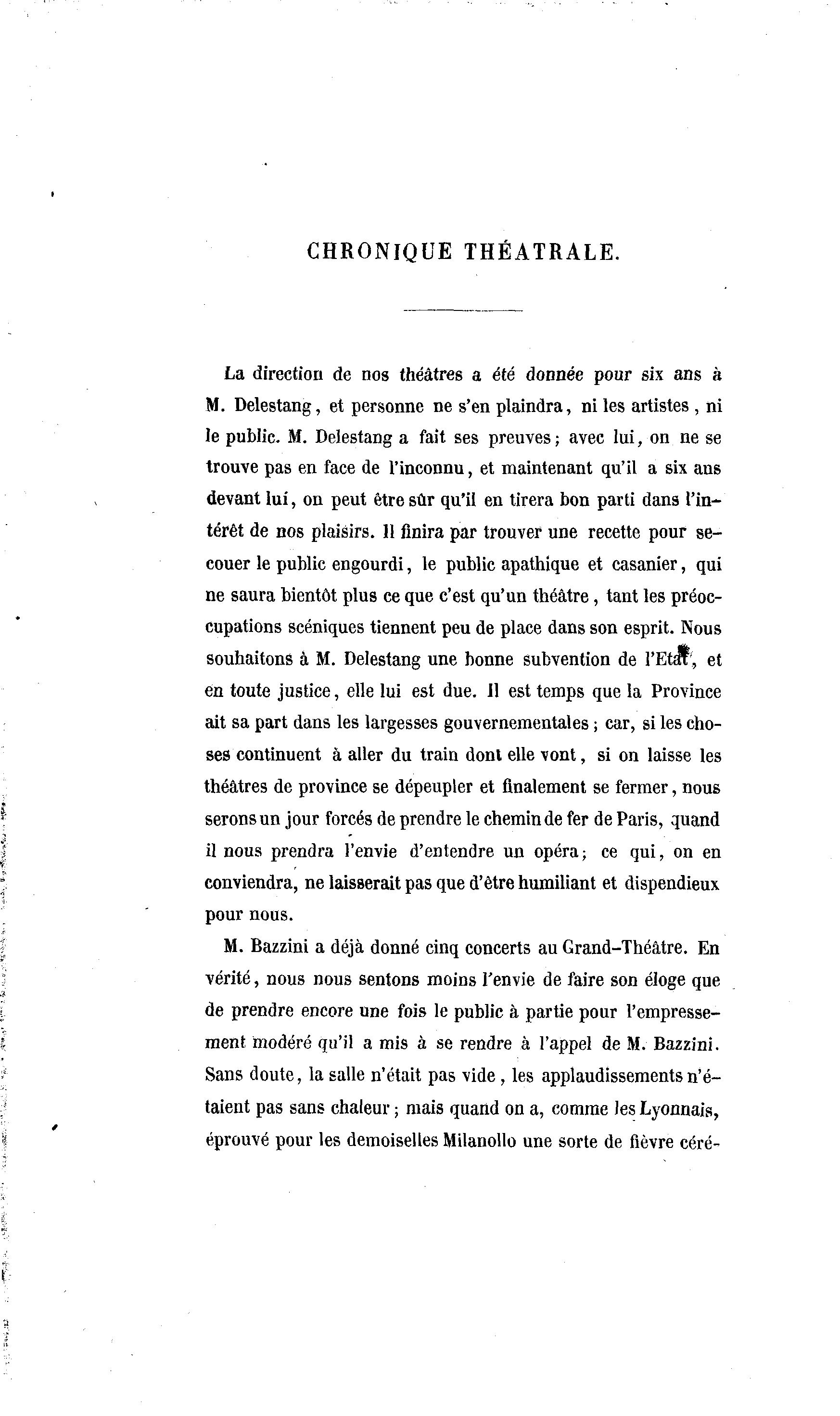 CHRONIQUE THÉATRALE.

La direction de nos théâtres a été donnée pour six ans à M. Delestang, et personne ne s'en plaindra, ni les artistes, ni le public. M. Delestang a fait ses preuves; avec lui, on ne se trouve pas en face de l'inconnu, et maintenant qu'il a six ans devant lui, on peut être sûr qu'il en tirera bon parti dans l'intérêt de nos plaisirs. Il finira par trouver une recette pour secouer le public engourdi, le public apathique et casanier, qui ne saura bientôt plus ce que c'est qu'un théâtre, tant les préoccupations scéniques tiennent peu de place dans son esprit. Nous souhaitons à M. Delestang une bonne subvention de l'Etat, et en toute justice, elle lui est due. Il est temps que la Province ait sa part dans les largesses gouvernementales; car, si les choses continuent à aller du train dont elle vont, si on laisse les théâtres de province se dépeupler et finalement se fermer, nous serons un jour forcés de prendre le chemin de fer de Paris, quand il nous prendra l'envie d'entendre un opéra; ce qui, on en conviendra, ne laisserait pas que d'être humiliant et dispendieux pour nous.

M. Bazzini a déjà donné cinq concerts au Grand-Théâtre. En vérité, nous nous sentons moins l'envie de faire son éloge que de prendre encore une fois le public à partie pour l'empressement modéré qu'il a mis à se rendre à l'appel de M. Bazzini. Sans doute, la salle n'était pas vide, les applaudissements n'étaient pas sans chaleur; mais quand on a, comme les Lyonnais, éprouvé pour les demoiselles Milanollo une sorte de fièvre céré-